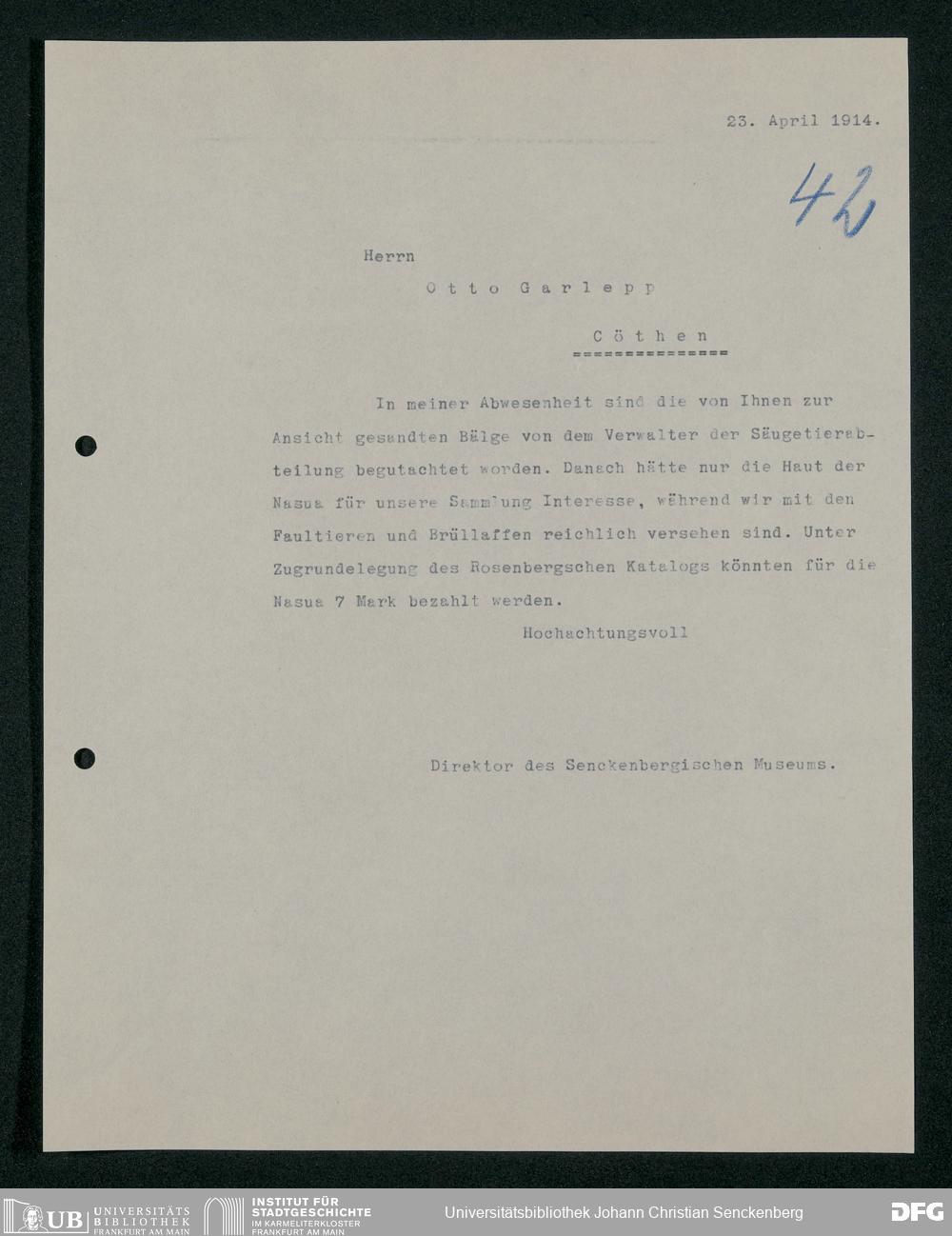 23. April 1914.

42

Herrn

Otto Garlepp

Cöthen
===============

In meiner Abwesenheit sind die von Ihnen zur Ansicht gesandten Bälge von dem Verwalter der Säugetierabteilung begutachtet worden. Danach hätte nur die Haut der Nasua für unsere Sammlung Interesse, während wir mit den Faultieren und Brüllaffen reichlich versehen sind. Unter Zugrundelegung des Rosenbergschen Katalogs könnten für die Nasua 7 Mark bezahlt werden.

Hochachtungsvoll

Direktor des Senckenbergischen Museums.

UB UNIVERSITÄTS BIBLIOTHEK FRANKFURT AM MAIN

INSTITUT FÜR STADTGESCHICHTE IM KARMELITERKLOSTER FRANKFURT AM MAIN

Universitätsbibliothek Johann Christian Senckenberg

DFG